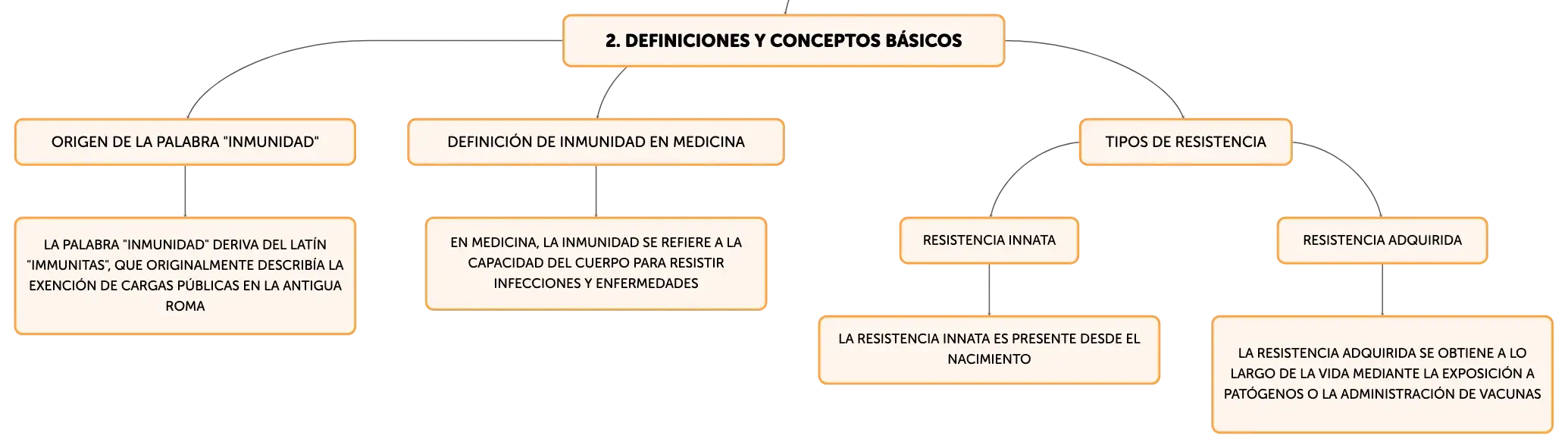 2. DEFINICIONES Y CONCEPTOS BÁSICOS

ORIGEN DE LA PALABRA "INMUNIDAD"

LA PALABRA "INMUNIDAD" DERIVA DEL LATÍN "IMMUNITAS", QUE ORIGINALMENTE DESCRIBÍA LA EXENCIÓN DE CARGAS PÚBLICAS EN LA ANTIGUA ROMA

DEFINICIÓN DE INMUNIDAD EN MEDICINA

EN MEDICINA, LA INMUNIDAD SE REFIERE A LA CAPACIDAD DEL CUERPO PARA RESISTIR INFECCIONES Y ENFERMEDADES

TIPOS DE RESISTENCIA

RESISTENCIA INNATA

LA RESISTENCIA INNATA ES PRESENTE DESDE EL NACIMIENTO

RESISTENCIA ADQUIRIDA

LA RESISTENCIA ADQUIRIDA SE OBTIENE A LO LARGO DE LA VIDA MEDIANTE LA EXPOSICIÓN A PATÓGENOS O LA ADMINISTRACIÓN DE VACUNAS